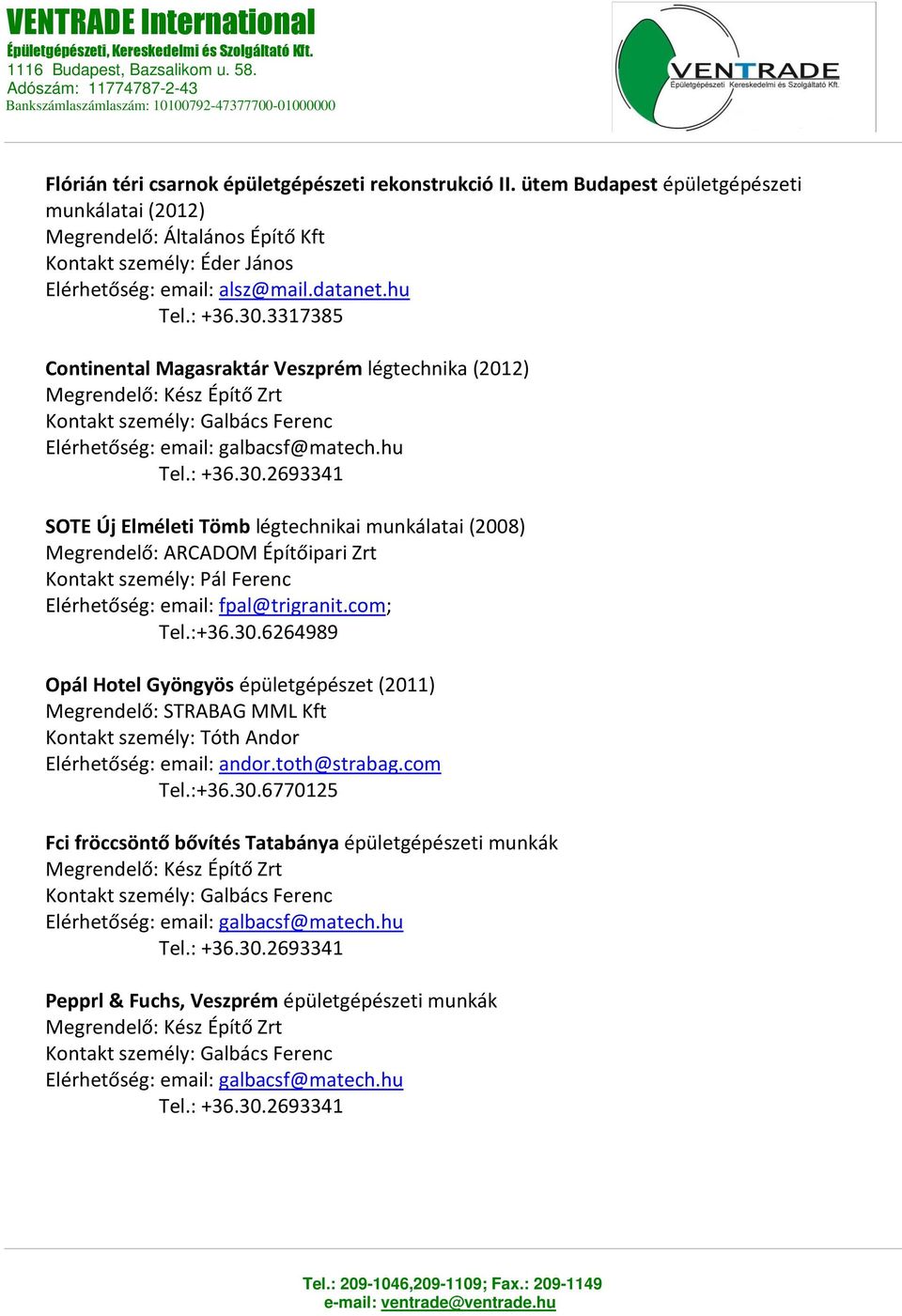 VENTRADE International
Épületgépészeti, Kereskedelmi és Szolgáltató Kft.
1116 Budapest, Bazsalikom u. 58.
Adószám: 11774787-2-43
Bankszámlaszámlaszám: 10100792-47377700-01000000

VENTRADE
Épületgépészeti Kereskedelmi és Szolgáltató Kft.

Flórián téri csarnok épületgépészeti rekonstrukció II. ütem Budapest épületgépészeti munkálatai (2012)
Megrendelő: Általános Építő Kft
Kontakt személy: Éder János
Elérhetőség: email: alsz@mail.datanet.hu
Tel.: +36.30.3317385

Continental Magasraktár Veszprém légtechnika (2012)
Megrendelő: Kész Építő Zrt
Kontakt személy: Galbács Ferenc
Elérhetőség: email: galbacsf@matech.hu
Tel.: +36.30.2693341

SOTE Új Elméleti Tömb légtechnikai munkálatai (2008)
Megrendelő: ARCADOM Építőipari Zrt
Kontakt személy: Pál Ferenc
Elérhetőség: email: fpal@trigranit.com;
Tel.:+36.30.6264989

Opál Hotel Gyöngyös épületgépészet (2011)
Megrendelő: STRABAG MML Kft
Kontakt személy: Tóth Andor
Elérhetőség: email: andor.toth@strabag.com
Tel.:+36.30.6770125

Fci fröccsöntő bővítés Tatabánya épületgépészeti munkák
Megrendelő: Kész Építő Zrt
Kontakt személy: Galbács Ferenc
Elérhetőség: email: galbacsf@matech.hu
Tel.: +36.30.2693341

Pepprl & Fuchs, Veszprém épületgépészeti munkák
Megrendelő: Kész Építő Zrt
Kontakt személy: Galbács Ferenc
Elérhetőség: email: galbacsf@matech.hu
Tel.: +36.30.2693341

Tel.: 209-1046,209-1109; Fax.: 209-1149
e-mail: ventrade@ventrade.hu